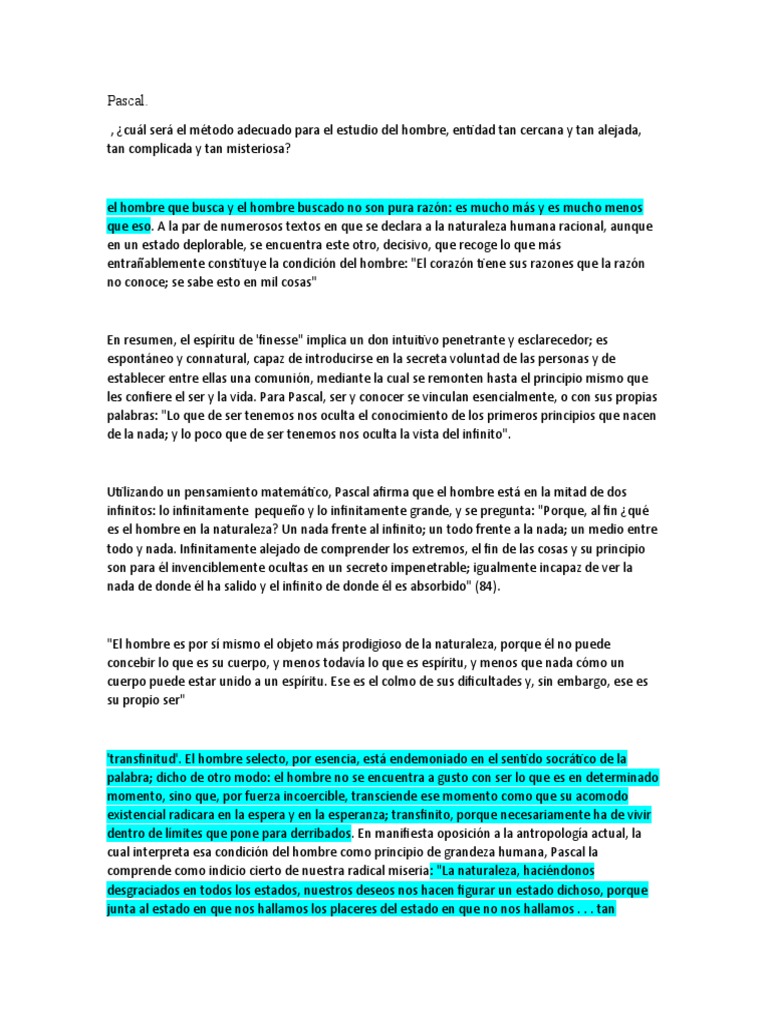 Pascal.

, ¿cuál será el método adecuado para el estudio del hombre, entidad tan cercana y tan alejada, tan complicada y tan misteriosa?

el hombre que busca y el hombre buscado no son pura razón: es mucho más y es mucho menos que eso. A la par de numerosos textos en que se declara a la naturaleza humana racional, aunque en un estado deplorable, se encuentra este otro, decisivo, que recoge lo que más entrañablemente constituye la condición del hombre: "El corazón tiene sus razones que la razón no conoce; se sabe esto en mil cosas"

En resumen, el espíritu de 'finesse" implica un don intuitivo penetrante y esclarecedor; es espontáneo y connatural, capaz de introducirse en la secreta voluntad de las personas y de establecer entre ellas una comunión, mediante la cual se remonten hasta el principio mismo que les confiere el ser y la vida. Para Pascal, ser y conocer se vinculan esencialmente, o con sus propias palabras: "Lo que de ser tenemos nos oculta el conocimiento de los primeros principios que nacen de la nada; y lo poco que de ser tenemos nos oculta la vista del infinito".

Utilizando un pensamiento matemático, Pascal afirma que el hombre está en la mitad de dos infinitos: lo infinitamente pequeño y lo infinitamente grande, y se pregunta: "Porque, al fin ¿qué es el hombre en la naturaleza? Un nada frente al infinito; un todo frente a la nada; un medio entre todo y nada. Infinitamente alejado de comprender los extremos, el fin de las cosas y su principio son para él invenciblemente ocultas en un secreto impenetrable; igualmente incapaz de ver la nada de donde él ha salido y el infinito de donde él es absorbido" (84).

"El hombre es por sí mismo el objeto más prodigioso de la naturaleza, porque él no puede concebir lo que es su cuerpo, y menos todavía lo que es espíritu, y menos que nada cómo un cuerpo puede estar unido a un espíritu. Ese es el colmo de sus dificultades y, sin embargo, ese es su propio ser"

'transfinitud'. El hombre selecto, por esencia, está endemoniado en el sentido socrático de la palabra; dicho de otro modo: el hombre no se encuentra a gusto con ser lo que es en determinado momento, sino que, por fuerza incoercible, transciende ese momento como que su acomodo existencial radicara en la espera y en la esperanza; transfinito, porque necesariamente ha de vivir dentro de límites que pone para derribados. En manifiesta oposición a la antropología actual, la cual interpreta esa condición del hombre como principio de grandeza humana, Pascal la comprende como indicio cierto de nuestra radical miseria: "La naturaleza, haciéndonos desgraciados en todos los estados, nuestros deseos nos hacen figurar un estado dichoso, porque junta al estado en que nos hallamos los placeres del estado en que no nos hallamos . . . tan